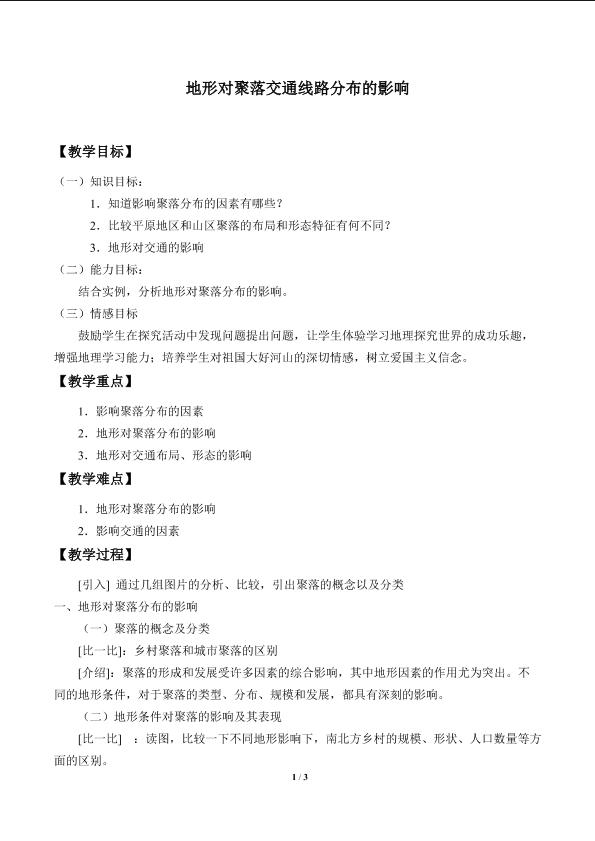 地形对聚落交通线路分布的影响

【教学目标】

（一）知识目标：

1．知道影响聚落分布的因素有哪些？

2．比较平原地区和山区聚落的布局和形态特征有何不同？

3．地形对交通的影响

（二）能力目标：

结合实例，分析地形对聚落分布的影响。

（三）情感目标

鼓励学生在探究活动中发现问题提出问题，让学生体验学习地理探究世界的成功乐趣，增强地理学习能力；培养学生对祖国大好河山的深切情感，树立爱国主义信念。

【教学重点】

1．影响聚落分布的因素

2．地形对聚落分布的影响

3．地形对交通布局、形态的影响

【教学难点】

1．地形对聚落分布的影响

2．影响交通的因素

【教学过程】

[引入] 通过几组图片的分析、比较，引出聚落的概念以及分类

一、地形对聚落分布的影响

（一）聚落的概念及分类

[比一比]：乡村聚落和城市聚落的区别

[介绍]：聚落的形成和发展受许多因素的综合影响，其中地形因素的作用尤为突出。不同的地形条件，对于聚落的类型、分布、规模和发展，都具有深刻的影响。

（二）地形条件对聚落的影响及其表现

[比一比] ：读图，比较一下不同地形影响下，南北方乡村的规模、形状、人口数量等方面的区别。

1 / 3